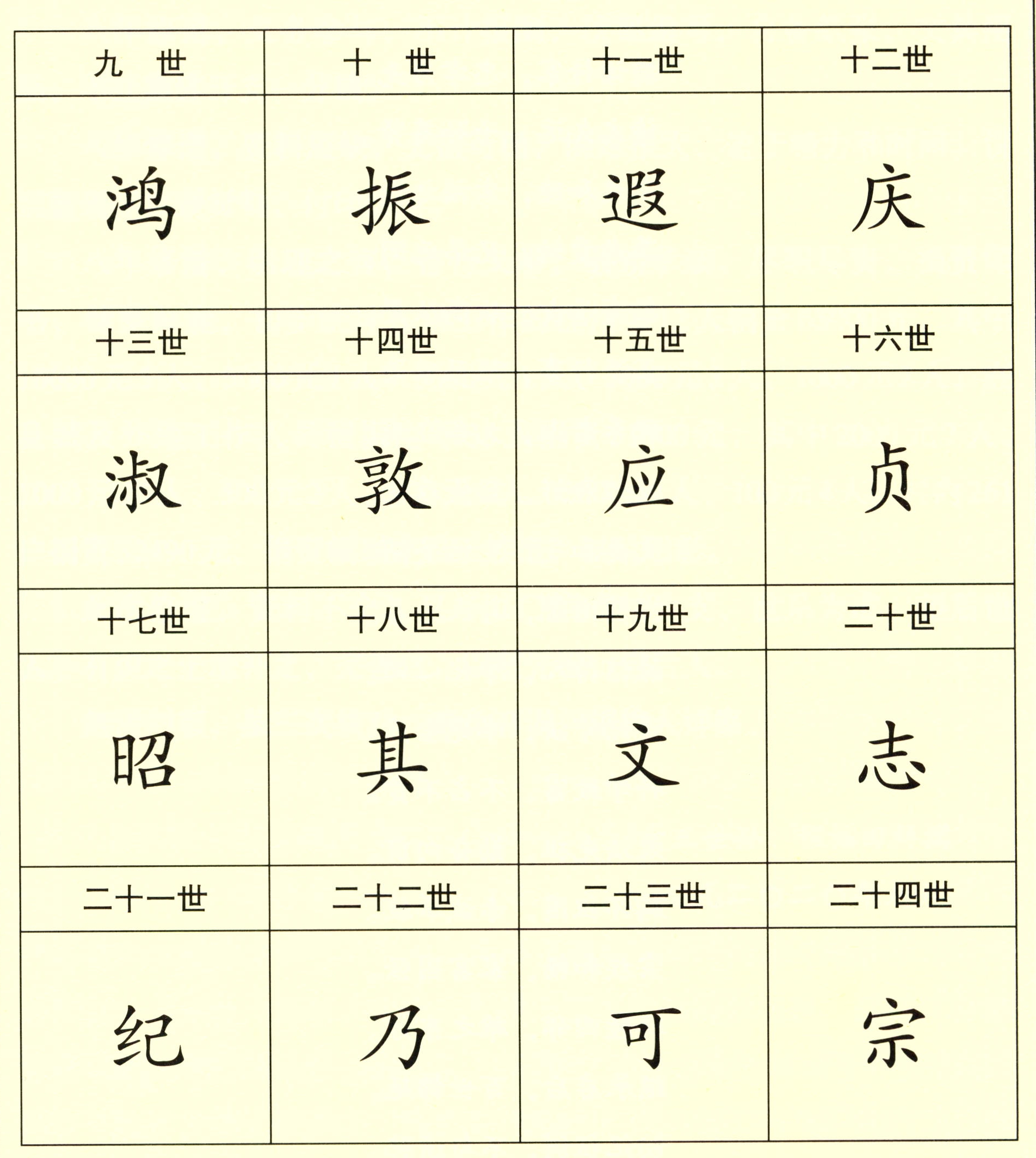 | 九 世 | 十 世 | 十一世 | 十二世 |
|---|---|---|---|
| 鸿 | 振 | 遐 | 庆 |
| 十三世 | 十四世 | 十五世 | 十六世 |
| 淑 | 敦 | 应 | 贞 |
| 十七世 | 十八世 | 十九世 | 二十世 |
| 昭 | 其 | 文 | 志 |
| 二十一世 | 二十二世 | 二十三世 | 二十四世 |
| 纪 | 乃 | 可 | 宗 |